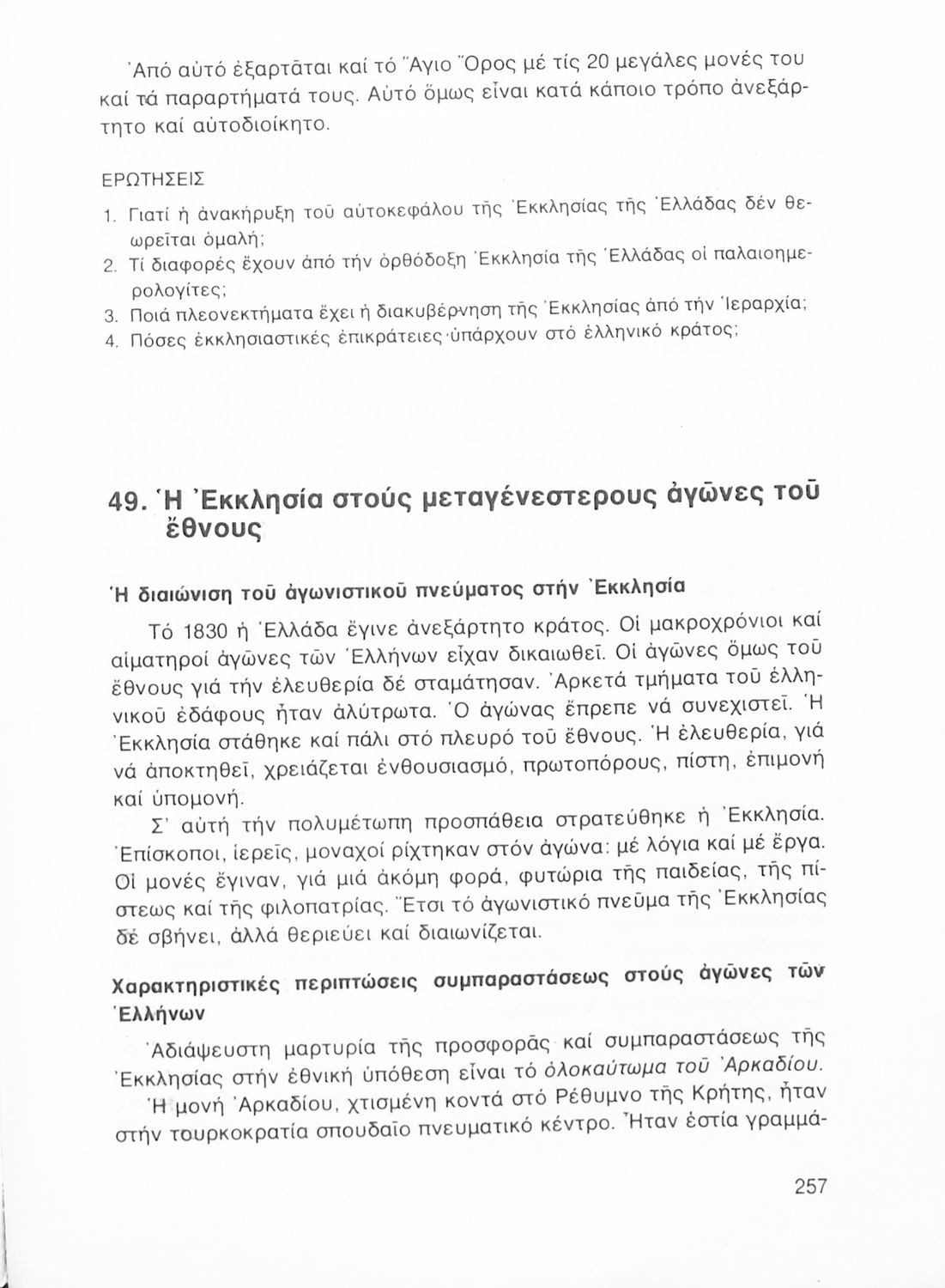 Ἀπό αὐτό ἐξαρτᾶται καί τό Ἅγιο Ὄρος μέ τίς 20 μεγάλες μονές του καί τά παραρτήματά τους. Αὐτό ὅμως εἶναι κατά κάποιο τρόπο ἀνεξάρτητο καί αὐτοδιοίκητο.

ΕΡΩΤΗΣΕΙΣ

1. Γιατί ἡ ἀνακήρυξη τοῦ αὐτοκεφάλου τῆς Ἐκκλησίας τῆς Ἑλλάδας δέν θεωρεῖται ὁμαλή;
2. Τί διαφορές ἔχουν ἀπό τήν ὀρθόδοξη Ἐκκλησία τῆς Ἑλλάδας οἱ παλαιοημερολογίτες;
3. Ποιά πλεονεκτήματα ἔχει ἡ διακυβέρνηση τῆς Ἐκκλησίας ἀπό τήν Ἱεραρχία;
4. Πόσες ἐκκλησιαστικές ἐπικράτειες ὑπάρχουν στό ἑλληνικό κράτος;

49. Ἡ Ἐκκλησία στούς μεταγένεστερους ἀγῶνες τοῦ ἔθνους

Ἡ διαιώνιση τοῦ ἀγωνιστικοῦ πνεύματος στήν Ἐκκλησία

Τό 1830 ἡ Ἑλλάδα ἔγινε ἀνεξάρτητο κράτος. Οἱ μακροχρόνιοι καί αἱματηροί ἀγῶνες τῶν Ἑλλήνων εἶχαν δικαιωθεῖ. Οἱ ἀγῶνες ὅμως τοῦ ἔθνους γιά τήν ἐλευθερία δέ σταμάτησαν. Ἀρκετά τμήματα τοῦ ἑλληνικοῦ ἐδάφους ἦταν ἀλύτρωτα. Ὁ ἀγώνας ἔπρεπε νά συνεχιστεῖ. Ἡ Ἐκκλησία στάθηκε καί πάλι στό πλευρό τοῦ ἔθνους. Ἡ ἐλευθερία, γιά νά ἀποκτηθεῖ, χρειάζεται ἐνθουσιασμό, πρωτοπόρους, πίστη, ἐπιμονή καί ὑπομονή.

Σ' αὐτή τήν πολυμέτωπη προσπάθεια στρατεύθηκε ἡ Ἐκκλησία. Ἐπίσκοποι, ἱερεῖς, μοναχοί ρίχτηκαν στόν ἀγώνα: μέ λόγια καί μέ ἔργα. Οἱ μονές ἔγιναν, γιά μιά ἀκόμη φορά, φυτώρια τῆς παιδείας, τῆς πίστεως καί τῆς φιλοπατρίας. Ἔτσι τό ἀγωνιστικό πνεῦμα τῆς Ἐκκλησίας δέ σβήνει, ἀλλά θεριεύει καί διαιωνίζεται.

Χαρακτηριστικές περιπτώσεις συμπαραστάσεως στούς ἀγῶνες τῶν Ἑλλήνων

Ἀδιάψευστη μαρτυρία τῆς προσφορᾶς καί συμπαραστάσεως τῆς Ἐκκλησίας στήν ἐθνική ὑπόθεση εἶναι τό ὁλοκαύτωμα τοῦ Ἀρκαδίου.

Ἡ μονή Ἀρκαδίου, χτισμένη κοντά στό Ρέθυμνο τῆς Κρήτης, ἦταν στήν τουρκοκρατία σπουδαῖο πνευματικό κέντρο. Ἦταν ἑστία γραμμά-

257